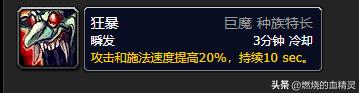 狂暴
巨魔 种族特长
瞬发
3分钟 冷却
攻击和施法速度提高20%，持续10 sec。

头条 @燃烧的血精灵